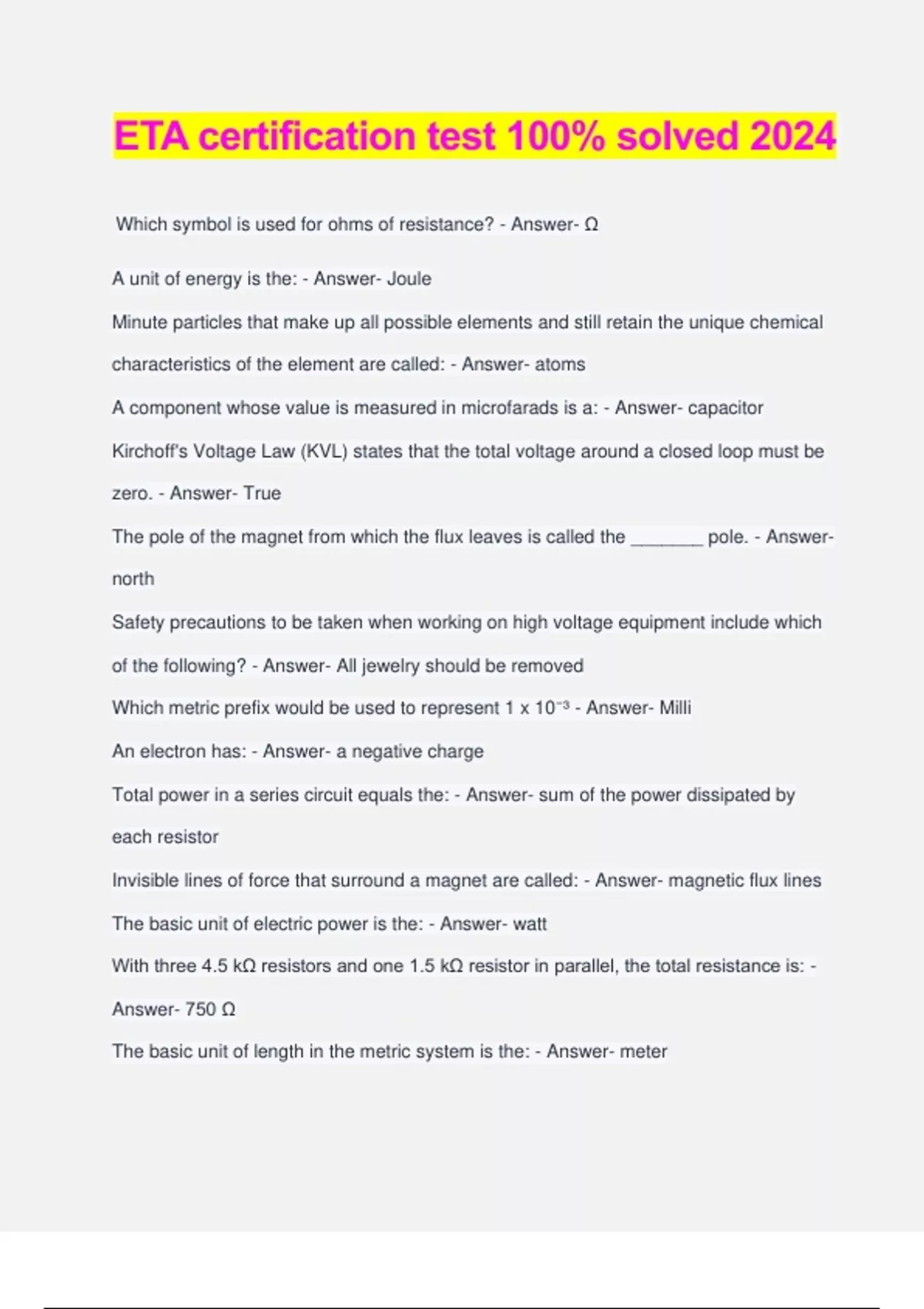 ETA certification test 100% solved 2024

Which symbol is used for ohms of resistance? - Answer- Ω

A unit of energy is the: - Answer- Joule

Minute particles that make up all possible elements and still retain the unique chemical characteristics of the element are called: - Answer- atoms

A component whose value is measured in microfarads is a: - Answer- capacitor

Kirchoff's Voltage Law (KVL) states that the total voltage around a closed loop must be zero. - Answer- True

The pole of the magnet from which the flux leaves is called the _______ pole. - Answer- north

Safety precautions to be taken when working on high voltage equipment include which of the following? - Answer- All jewelry should be removed

Which metric prefix would be used to represent $1 \times 10^{-3}$ - Answer- Milli

An electron has: - Answer- a negative charge

Total power in a series circuit equals the: - Answer- sum of the power dissipated by each resistor

Invisible lines of force that surround a magnet are called: - Answer- magnetic flux lines

The basic unit of electric power is the: - Answer- watt

With three 4.5 kΩ resistors and one 1.5 kΩ resistor in parallel, the total resistance is: - Answer- 750 Ω

The basic unit of length in the metric system is the: - Answer- meter